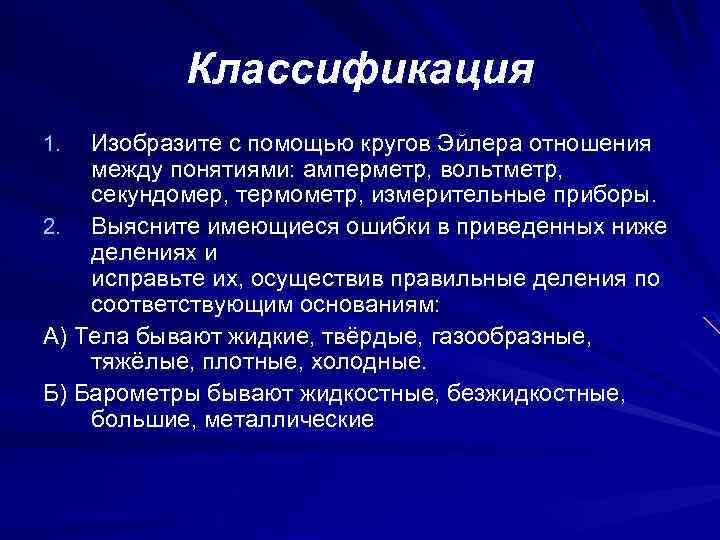 Классификация

1. Изобразите с помощью кругов Эйлера отношения между понятиями: амперметр, вольтметр, секундомер, термометр, измерительные приборы.

2. Выясните имеющиеся ошибки в приведенных ниже делениях и
исправьте их, осуществив правильные деления по соответствующим основаниям:

А) Тела бывают жидкие, твёрдые, газообразные, тяжёлые, плотные, холодные.

Б) Барометры бывают жидкостные, безжидкостные, большие, металлические